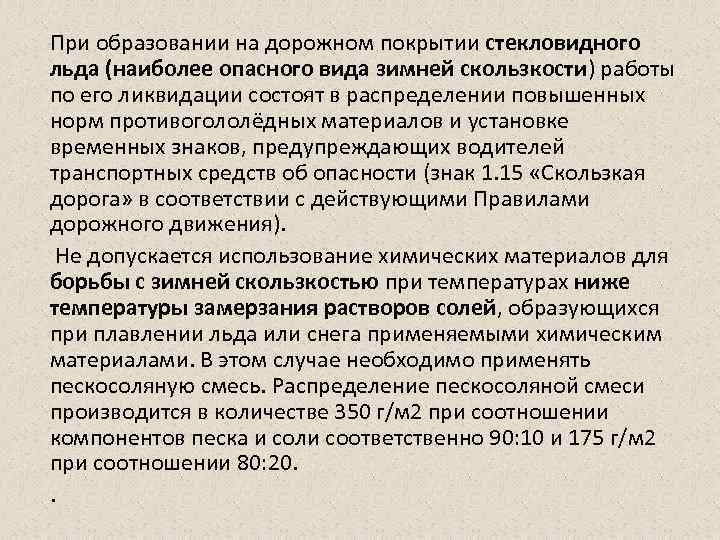 При образовании на дорожном покрытии стекловидного льда (наиболее опасного вида зимней скользкости) работы по его ликвидации состоят в распределении повышенных норм противогололёдных материалов и установке временных знаков, предупреждающих водителей транспортных средств об опасности (знак 1.15 «Скользкая дорога» в соответствии с действующими Правилами дорожного движения).

Не допускается использование химических материалов для борьбы с зимней скользкостью при температурах ниже температуры замерзания растворов солей, образующихся при плавлении льда или снега применяемыми химическим материалами. В этом случае необходимо применять пескосоляную смесь. Распределение пескосоляной смеси производится в количестве 350 г/м2 при соотношении компонентов песка и соли соответственно 90:10 и 175 г/м2 при соотношении 80:20.

.